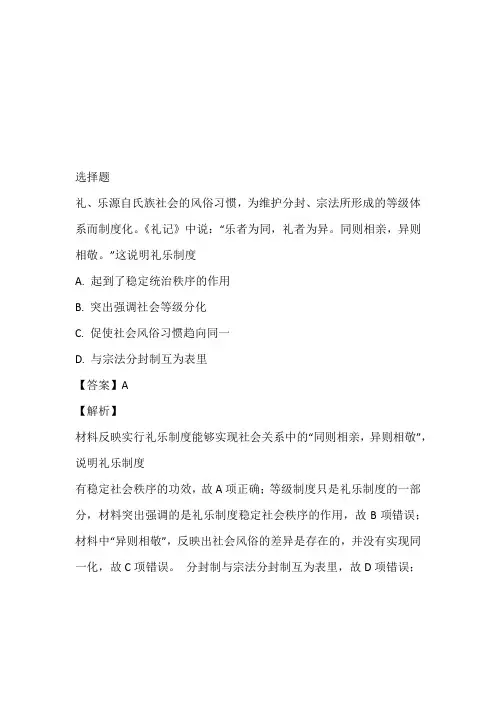 选择题

礼、乐源自氏族社会的风俗习惯，为维护分封、宗法所形成的等级体系而制度化。《礼记》中说：“乐者为同，礼者为异。同则相亲，异则相敬。”这说明礼乐制度

A. 起到了稳定统治秩序的作用

B. 突出强调社会等级分化

C. 促使社会风俗习惯趋向同一

D. 与宗法分封制互为表里

【答案】A

【解析】

材料反映实行礼乐制度能够实现社会关系中的“同则相亲，异则相敬”，说明礼乐制度

有稳定社会秩序的功效，故 A 项正确；等级制度只是礼乐制度的一部分，材料突出强调的是礼乐制度稳定社会秩序的作用，故 B 项错误；材料中“异则相敬”，反映出社会风俗的差异是存在的，并没有实现同一化，故 C 项错误。 分封制与宗法分封制互为表里，故 D 项错误；